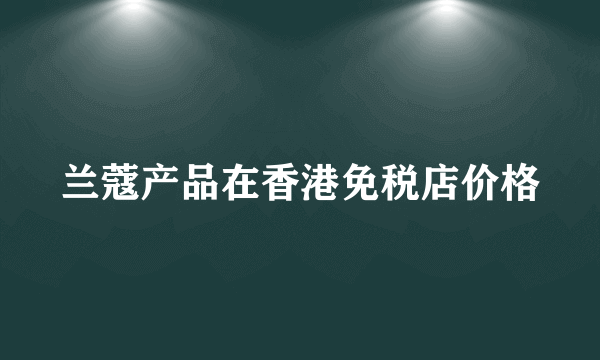 兰蔻产品在香港免税店价格